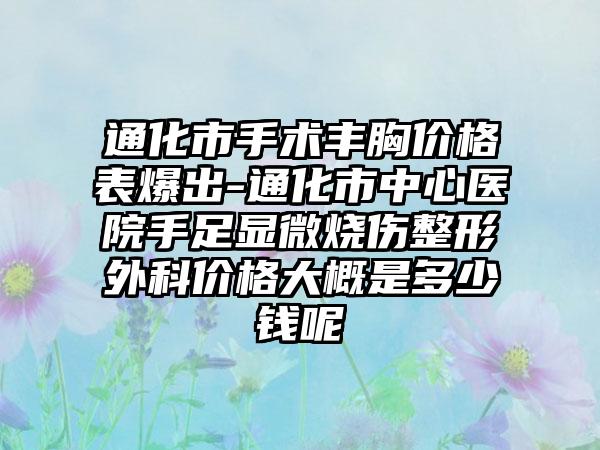 通化市手术丰胸价格表爆出-通化市中心医院手足显微烧伤整形外科价格大概是多少钱呢